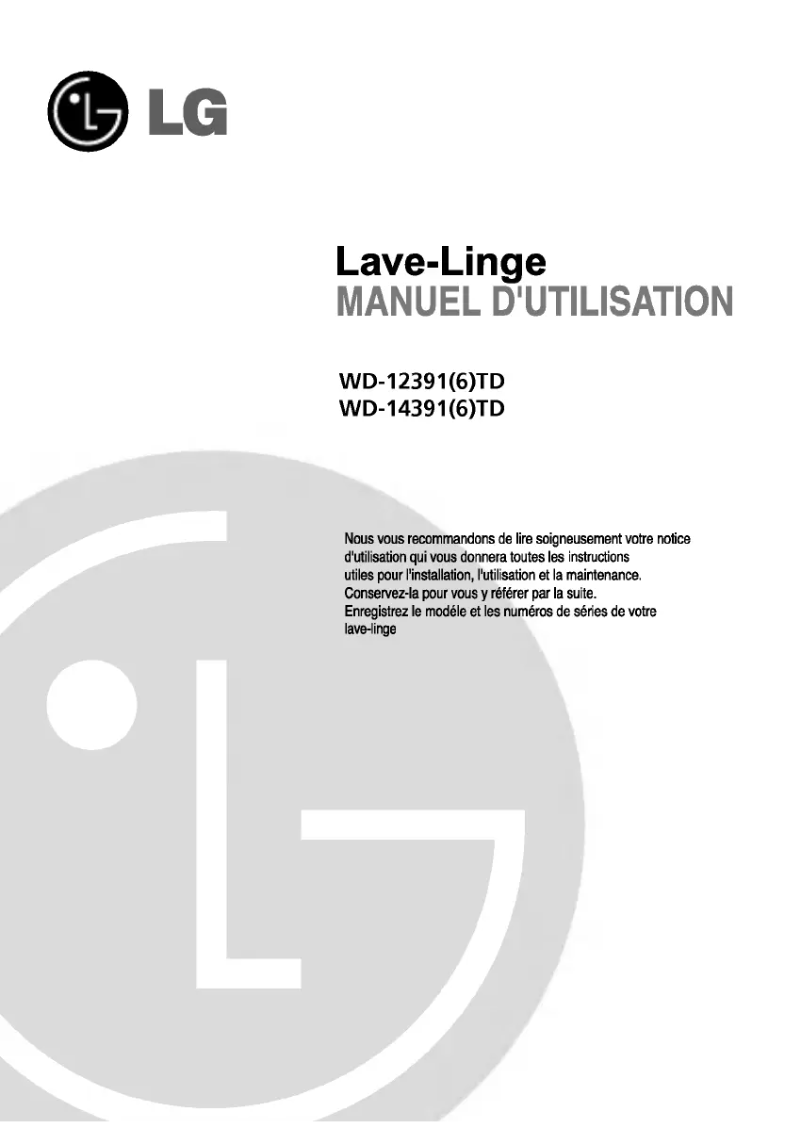 LG

Lave-Linge
MANUEL D'UTILISATION

WD-12391(6)TD
WD-14391(6)TD

Nous vous recommandons de lire soigneusement votre notice d'utilisation qui vous donnera toutes les instructions utiles pour l'installation, l'utilisation et la maintenance. Conservez-la pour vous y référer par la suite. Enregistrez le modéle et les numéros de séries de votre lave-linge